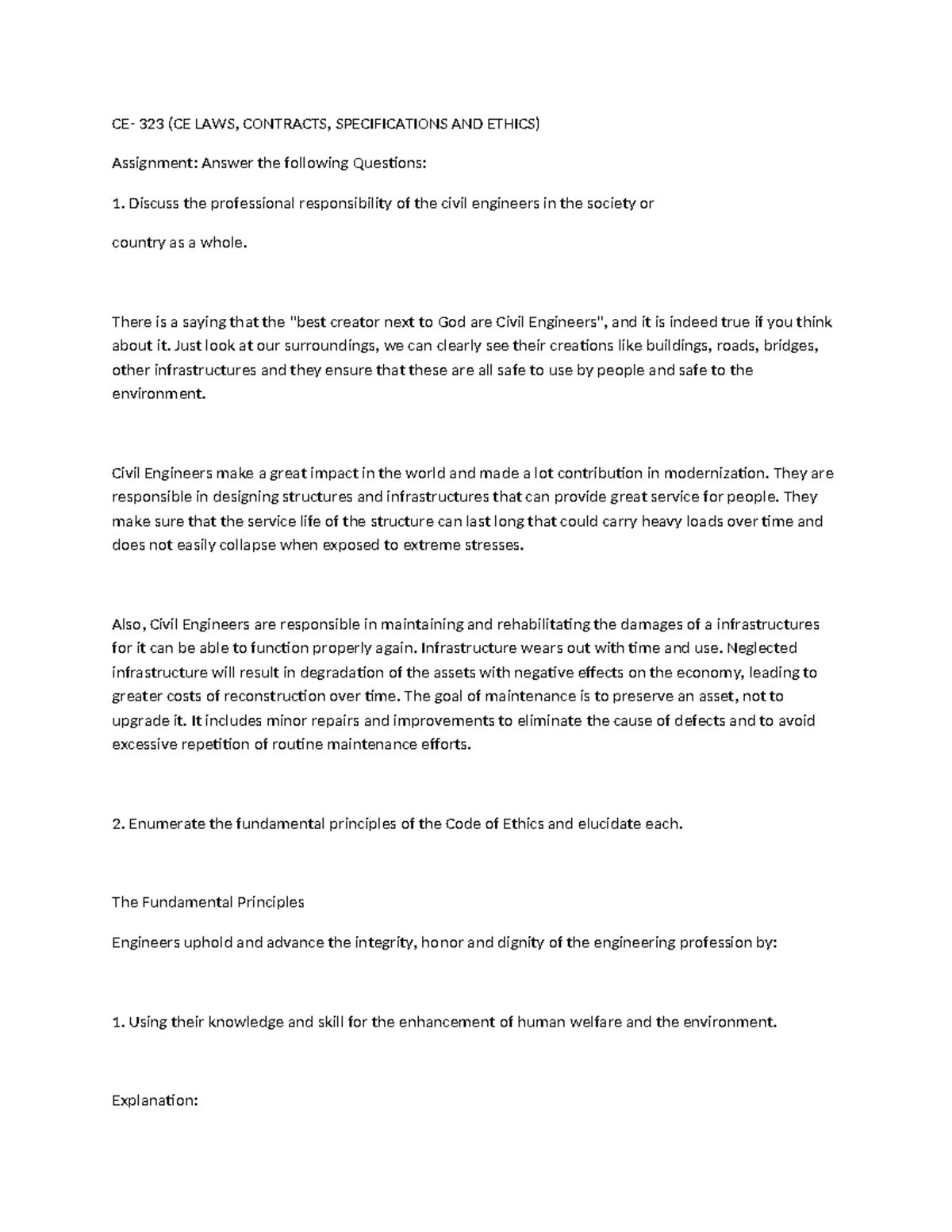 CE- 323 (CE LAWS, CONTRACTS, SPECIFICATIONS AND ETHICS)

Assignment: Answer the following Questions:

1. Discuss the professional responsibility of the civil engineers in the society or

country as a whole.

There is a saying that the "best creator next to God are Civil Engineers", and it is indeed true if you think about it. Just look at our surroundings, we can clearly see their creations like buildings, roads, bridges, other infrastructures and they ensure that these are all safe to use by people and safe to the environment.

Civil Engineers make a great impact in the world and made a lot contribution in modernization. They are responsible in designing structures and infrastructures that can provide great service for people. They make sure that the service life of the structure can last long that could carry heavy loads over time and does not easily collapse when exposed to extreme stresses.

Also, Civil Engineers are responsible in maintaining and rehabilitating the damages of a infrastructures for it can be able to function properly again. Infrastructure wears out with time and use. Neglected infrastructure will result in degradation of the assets with negative effects on the economy, leading to greater costs of reconstruction over time. The goal of maintenance is to preserve an asset, not to upgrade it. It includes minor repairs and improvements to eliminate the cause of defects and to avoid excessive repetition of routine maintenance efforts.

2. Enumerate the fundamental principles of the Code of Ethics and elucidate each.

The Fundamental Principles

Engineers uphold and advance the integrity, honor and dignity of the engineering profession by:

1. Using their knowledge and skill for the enhancement of human welfare and the environment.

Explanation: